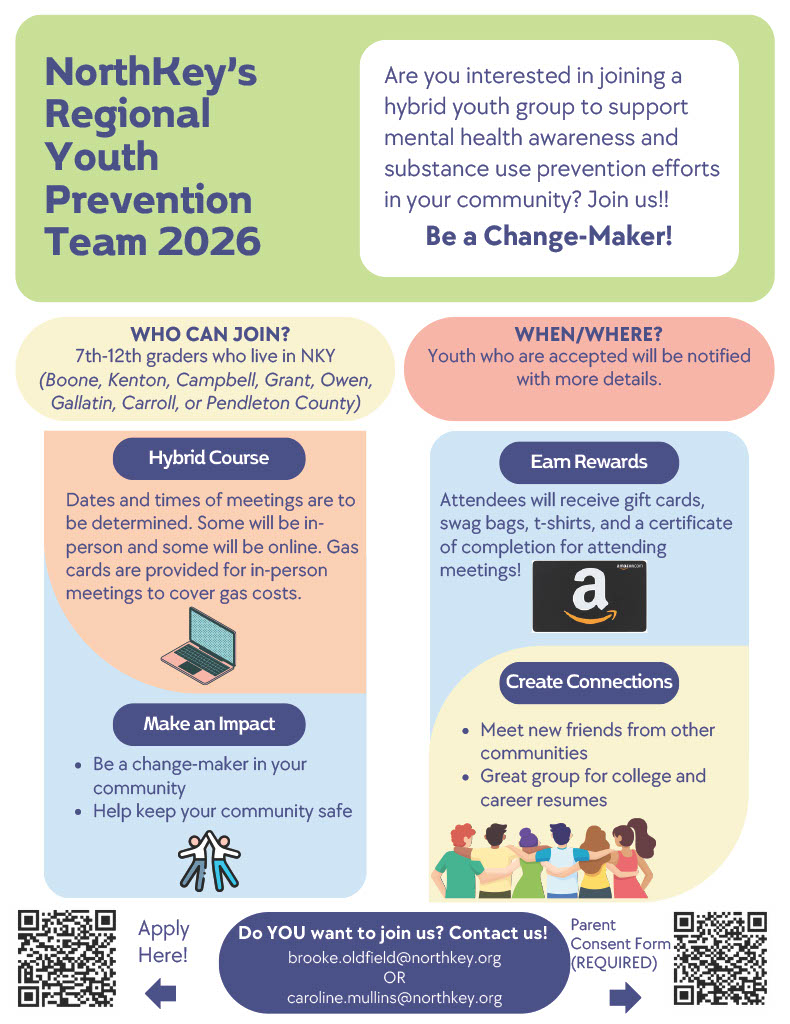 NorthKey's Regional Youth Prevention Team 2026

Are you interested in joining a hybrid youth group to support mental health awareness and substance use prevention efforts in your community? Join us!!

Be a Change-Maker!

WHO CAN JOIN?
7th-12th graders who live in NKY
(Boone, Kenton, Campbell, Grant, Owen, Gallatin, Carroll, or Pendleton County)

Hybrid Course

Dates and times of meetings are to be determined. Some will be in-person and some will be online. Gas cards are provided for in-person meetings to cover gas costs.

Make an Impact

• Be a change-maker in your community
• Help keep your community safe

WHEN/WHERE?
Youth who are accepted will be notified with more details.

Earn Rewards

Attendees will receive gift cards, swag bags, t-shirts, and a certificate of completion for attending meetings!

Create Connections

• Meet new friends from other communities
• Great group for college and career resumes

Apply Here!

Do YOU want to join us? Contact us!
brooke.oldfield@northkey.org
OR
caroline.mullins@northkey.org

Parent Consent Form (REQUIRED)